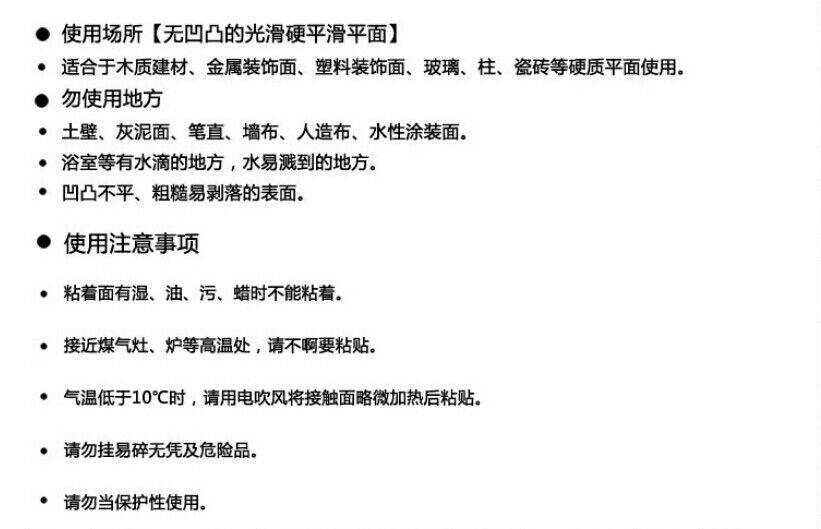 ● 使用场所【无凹凸的光滑硬平滑平面】

• 适合于木质建材、金属装饰面、塑料装饰面、玻璃、柱、瓷砖等硬质平面使用。

● 勿使用地方

• 土壁、灰泥面、笔直、墙布、人造布、水性涂装面。

• 浴室等有水滴的地方，水易溅到的地方。

• 凹凸不平、粗糙易剥落的表面。

● 使用注意事项

• 粘着面有湿、油、污、蜡时不能粘着。

• 接近煤气灶、炉等高温处，请不啊要粘贴。

• 气温低于10℃时，请用电吹风将接触面略微加热后粘贴。

• 请勿挂易碎无凭及危险品。

• 请勿当保护性使用。